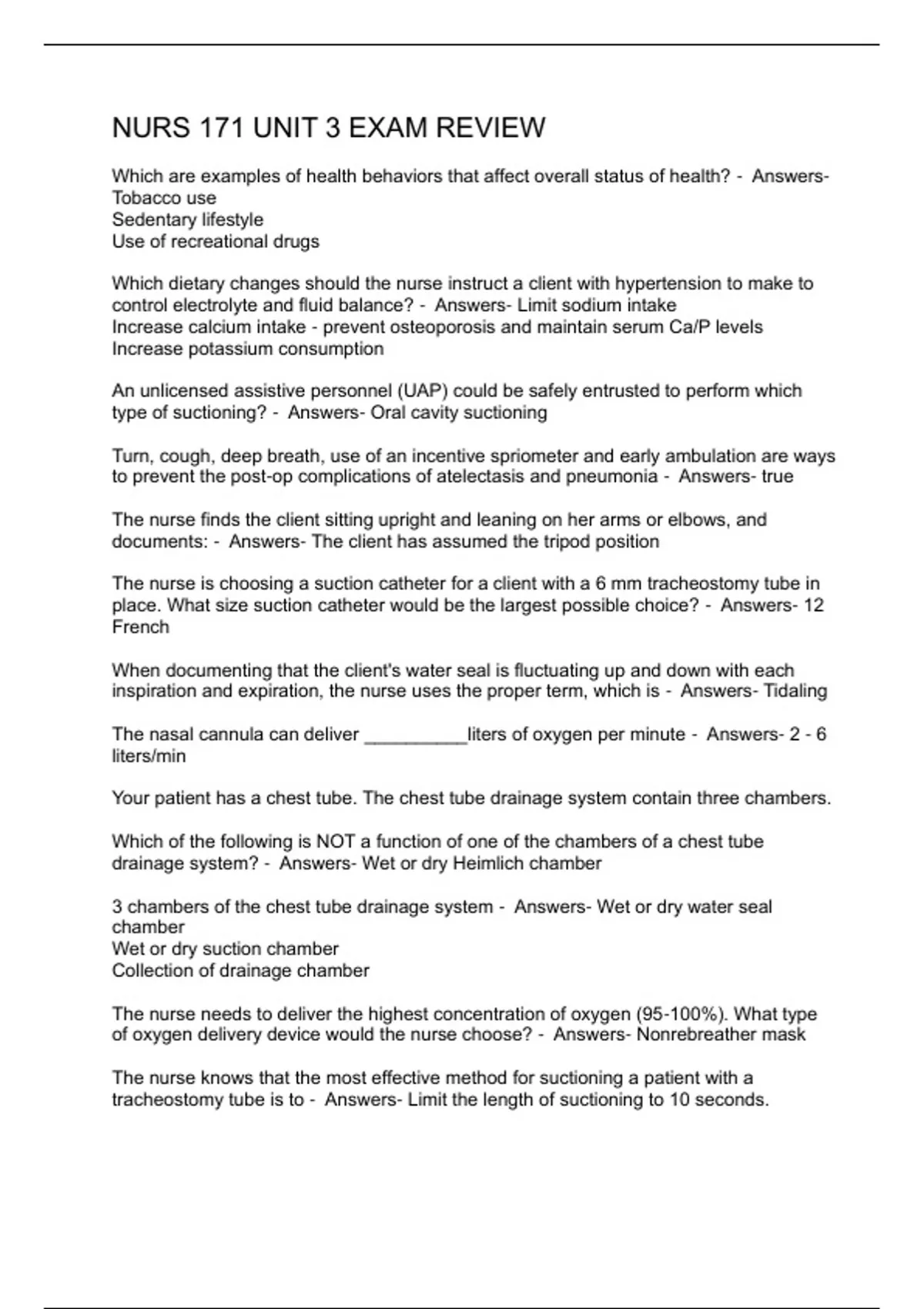 NURS 171 UNIT 3 EXAM REVIEW

Which are examples of health behaviors that affect overall status of health? - Answers- Tobacco use
Sedentary lifestyle
Use of recreational drugs

Which dietary changes should the nurse instruct a client with hypertension to make to control electrolyte and fluid balance? - Answers- Limit sodium intake
Increase calcium intake - prevent osteoporosis and maintain serum Ca/P levels
Increase potassium consumption

An unlicensed assistive personnel (UAP) could be safely entrusted to perform which type of suctioning? - Answers- Oral cavity suctioning

Turn, cough, deep breath, use of an incentive spriometer and early ambulation are ways to prevent the post-op complications of atelectasis and pneumonia - Answers- true

The nurse finds the client sitting upright and leaning on her arms or elbows, and documents: - Answers- The client has assumed the tripod position

The nurse is choosing a suction catheter for a client with a 6 mm tracheostomy tube in place. What size suction catheter would be the largest possible choice? - Answers- 12 French

When documenting that the client's water seal is fluctuating up and down with each inspiration and expiration, the nurse uses the proper term, which is - Answers- Tidaling

The nasal cannula can deliver __________liters of oxygen per minute - Answers- 2 - 6 liters/min

Your patient has a chest tube. The chest tube drainage system contain three chambers.

Which of the following is NOT a function of one of the chambers of a chest tube drainage system? - Answers- Wet or dry Heimlich chamber

3 chambers of the chest tube drainage system - Answers- Wet or dry water seal chamber
Wet or dry suction chamber
Collection of drainage chamber

The nurse needs to deliver the highest concentration of oxygen (95-100%). What type of oxygen delivery device would the nurse choose? - Answers- Nonrebreather mask

The nurse knows that the most effective method for suctioning a patient with a tracheostomy tube is to - Answers- Limit the length of suctioning to 10 seconds.